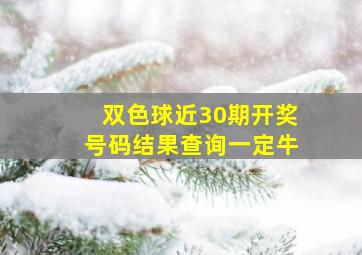 双色球近30期开奖号码结果查询一定牛